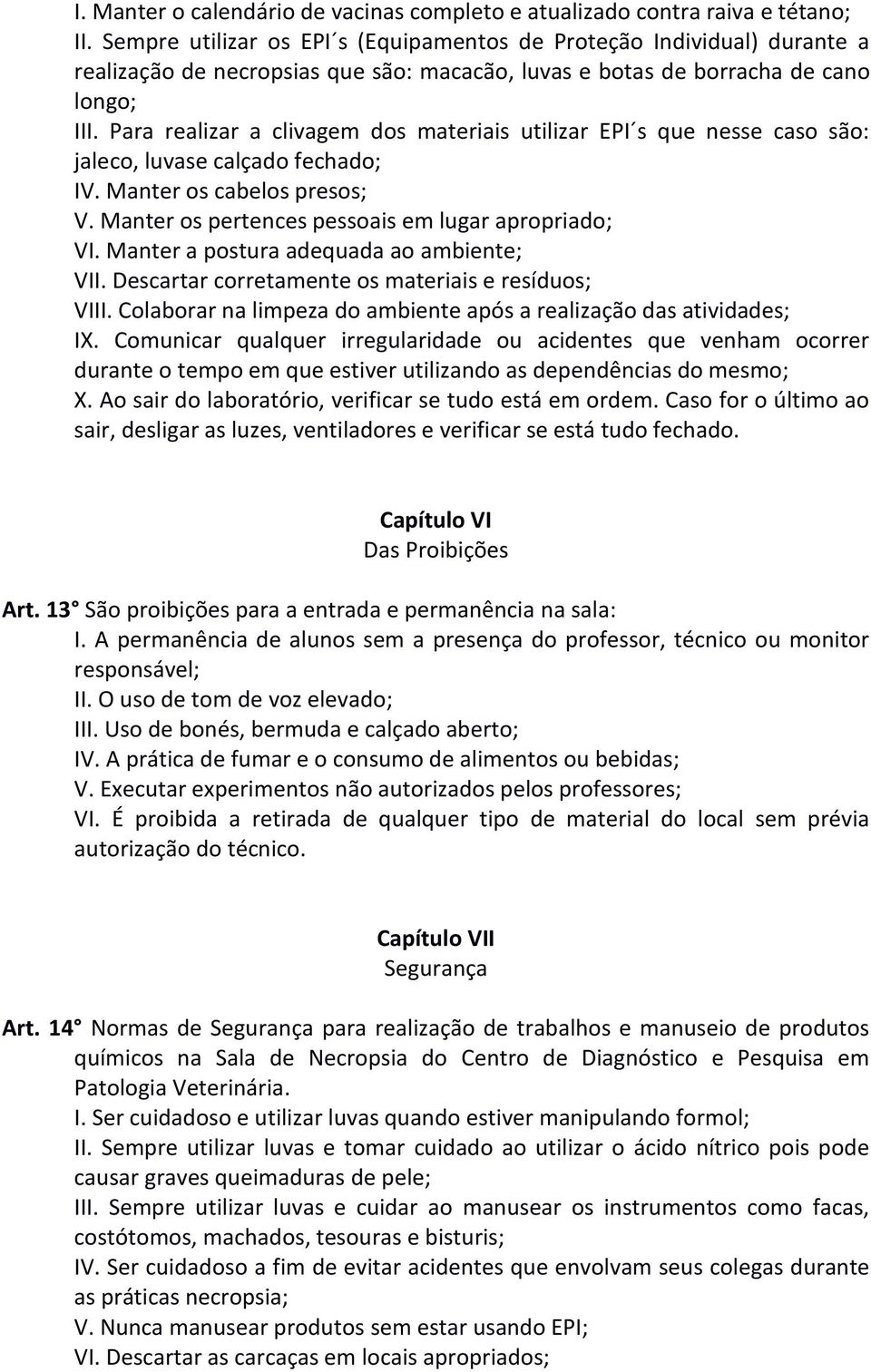 I. Manter o calendário de vacinas completo e atualizado contra raiva e tétano;
II. Sempre utilizar os EPI´s (Equipamentos de Proteção Individual) durante a realização de necropsias que são: macacão, luvas e botas de borracha de cano longo;
III. Para realizar a clivagem dos materiais utilizar EPI´s que nesse caso são: jaleco, luvase calçado fechado;
IV. Manter os cabelos presos;
V. Manter os pertences pessoais em lugar apropriado;
VI. Manter a postura adequada ao ambiente;
VII. Descartar corretamente os materiais e resíduos;
VIII. Colaborar na limpeza do ambiente após a realização das atividades;
IX. Comunicar qualquer irregularidade ou acidentes que venham ocorrer durante o tempo em que estiver utilizando as dependências do mesmo;
X. Ao sair do laboratório, verificar se tudo está em ordem. Caso for o último ao sair, desligar as luzes, ventiladores e verificar se está tudo fechado.

Capítulo VI
Das Proibições

Art. 13 São proibições para a entrada e permanência na sala:
I. A permanência de alunos sem a presença do professor, técnico ou monitor responsável;
II. O uso de tom de voz elevado;
III. Uso de bonés, bermuda e calçado aberto;
IV. A prática de fumar e o consumo de alimentos ou bebidas;
V. Executar experimentos não autorizados pelos professores;
VI. É proibida a retirada de qualquer tipo de material do local sem prévia autorização do técnico.

Capítulo VII
Segurança

Art. 14 Normas de Segurança para realização de trabalhos e manuseio de produtos químicos na Sala de Necropsia do Centro de Diagnóstico e Pesquisa em Patologia Veterinária.
I. Ser cuidadoso e utilizar luvas quando estiver manipulando formol;
II. Sempre utilizar luvas e tomar cuidado ao utilizar o ácido nítrico pois pode causar graves queimaduras de pele;
III. Sempre utilizar luvas e cuidar ao manusear os instrumentos como facas, costótomos, machados, tesouras e bisturis;
IV. Ser cuidadoso a fim de evitar acidentes que envolvam seus colegas durante as práticas necropsia;
V. Nunca manusear produtos sem estar usando EPI;
VI. Descartar as carcaças em locais apropriados;